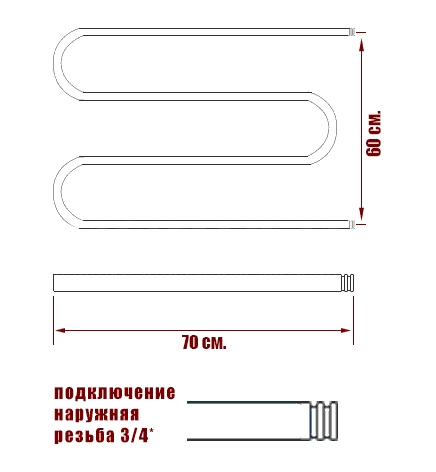 60 см.

70 см.

подключение
наружняя
резьба 3/4*